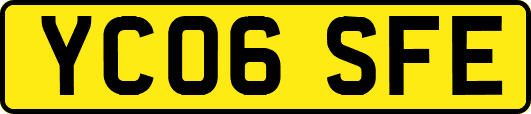 YC06 SFE